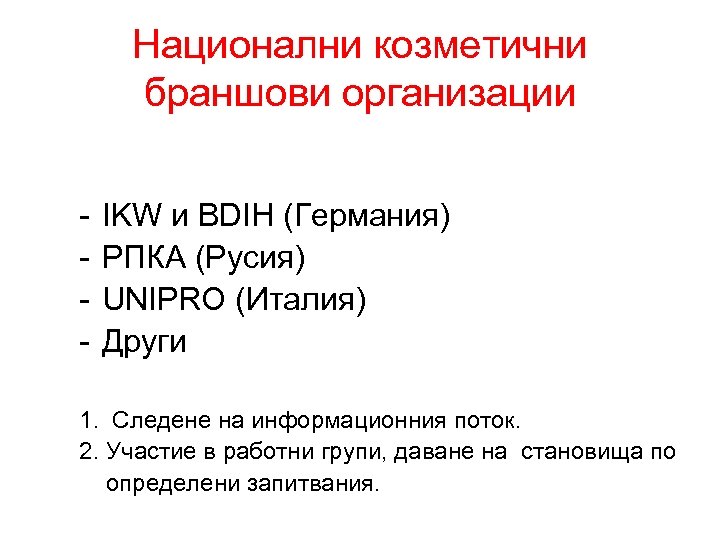 Национални козметични браншови организации

- IKW и BDIH (Германия)
- РПКА (Русия)
- UNIPRO (Италия)
- Други

1. Следене на информационния поток.
2. Участие в работни групи, даване на становища по определени запитвания.